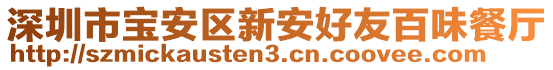 深圳市宝安区新安好友百味餐厅
http://szmickausten3.cn.coovee.com